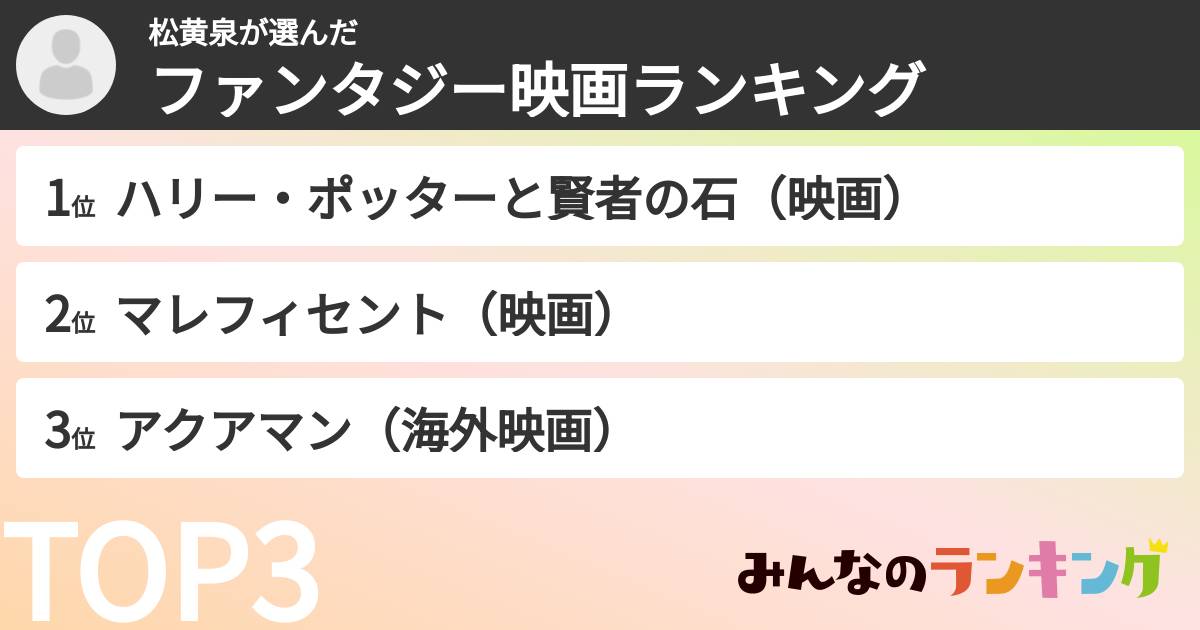 松黄泉が選んだ
ファンタジー映画ランキング

1位 ハリー・ポッターと賢者の石（映画）

2位 マレフィセント（映画）

3位 アクアマン（海外映画）

TOP3

みんなのランキング